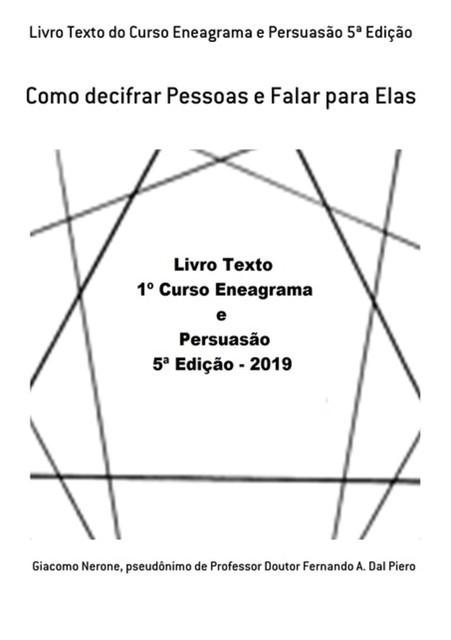 Livro Texto do Curso Eneagrama e Persuasão 5ª Edição

Como decifrar Pessoas e Falar para Elas

Livro Texto
1º Curso Eneagrama
e
Persuasão
5ª Edição - 2019

Giacomo Nerone, pseudônimo de Professor Doutor Fernando A. Dal Piero